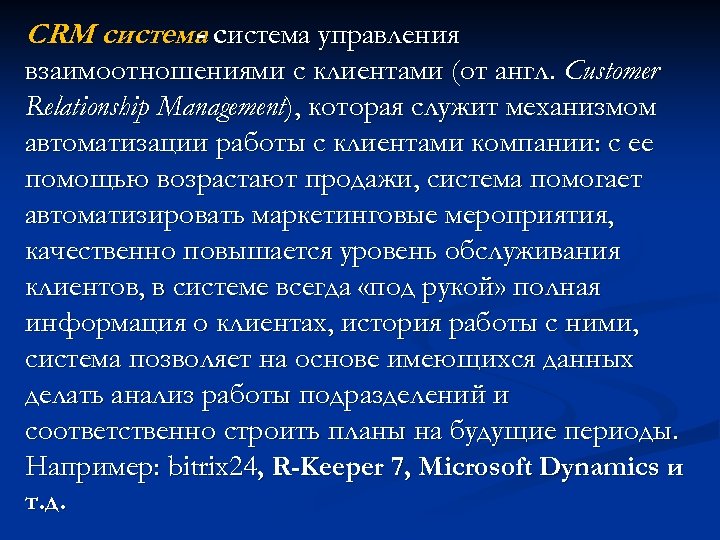 CRM система - система управления взаимоотношениями с клиентами (от англ. Customer Relationship Management), которая служит механизмом автоматизации работы с клиентами компании: с ее помощью возрастают продажи, система помогает автоматизировать маркетинговые мероприятия, качественно повышается уровень обслуживания клиентов, в системе всегда «под рукой» полная информация о клиентах, история работы с ними, система позволяет на основе имеющихся данных делать анализ работы подразделений и соответственно строить планы на будущие периоды. Например: bitrix24, R-Keeper 7, Microsoft Dynamics и т.д.